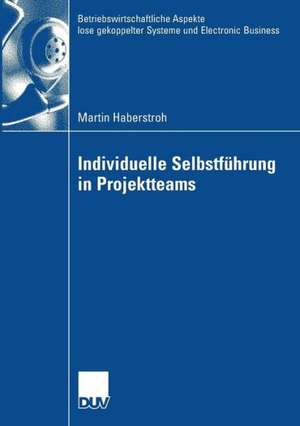 Betriebswirtschaftliche Aspekte
lose gekoppelter Systeme und Electronic Business

Martin Haberstroh

Individuelle Selbstführung
in Projektteams

DUV